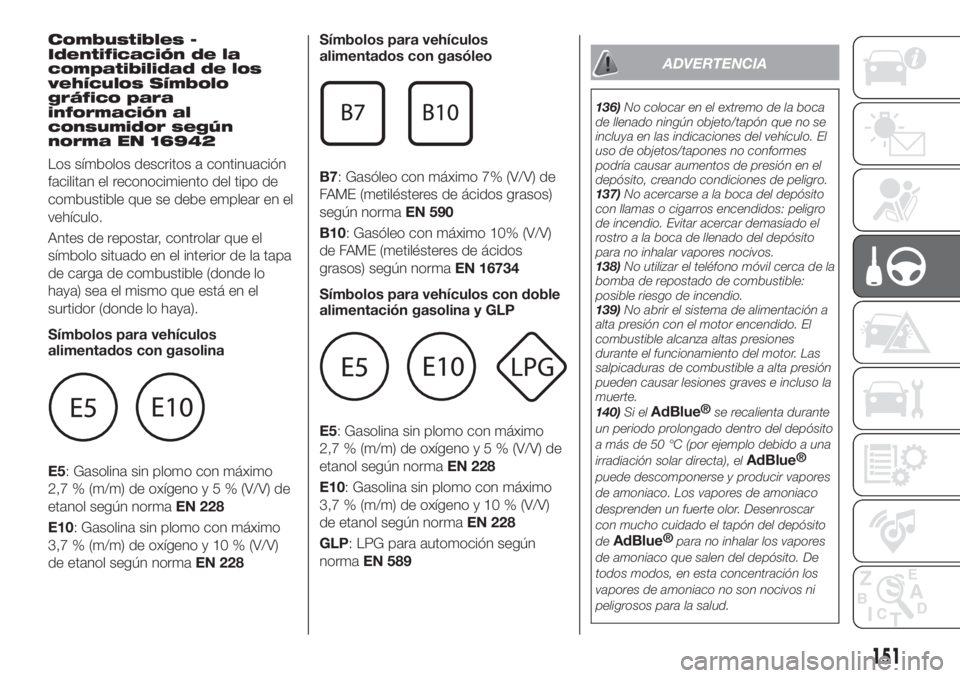 Combustibles - Identificación de la compatibilidad de los vehículos Símbolo gráfico para información al consumidor según norma EN 16942

Los símbolos descritos a continuación facilitan el reconocimiento del tipo de combustible que se debe emplear en el vehículo.

Antes de repostar, controlar que el símbolo situado en el interior de la tapa de carga de combustible (donde lo haya) sea el mismo que está en el surtidor (donde lo haya).

Símbolos para vehículos alimentados con gasolina

E5

E10

E5: Gasolina sin plomo con máximo 2,7 % (m/m) de oxígeno y 5 % (V/V) de etanol según norma EN 228

E10: Gasolina sin plomo con máximo 3,7 % (m/m) de oxígeno y 10 % (V/V) de etanol según norma EN 228

Símbolos para vehículos alimentados con gasóleo

B7

B10

B7: Gasóleo con máximo 7% (V/V) de FAME (metilésteres de ácidos grasos) según norma EN 590

B10: Gasóleo con máximo 10% (V/V) de FAME (metilésteres de ácidos grasos) según norma EN 16734

Símbolos para vehículos con doble alimentación gasolina y GLP

E5

E10

LPG

E5: Gasolina sin plomo con máximo 2,7 % (m/m) de oxígeno y 5 % (V/V) de etanol según norma EN 228

E10: Gasolina sin plomo con máximo 3,7 % (m/m) de oxígeno y 10 % (V/V) de etanol según norma EN 228

GLP: LPG para automoción según norma EN 589

ADVERTENCIA

136) No colocar en el extremo de la boca de llenado ningún objeto/tapón que no se incluya en las indicaciones del vehículo. El uso de objetos/tapones no conformes podría causar aumentos de presión en el depósito, creando condiciones de peligro.

137) No acercarse a la boca del depósito con llamas o cigarros encendidos: peligro de incendio. Evitar acercar demasiado el rostro a la boca de llenado del depósito para no inhalar vapores nocivos.

138) No utilizar el teléfono móvil cerca de la bomba de repostado de combustible: posible riesgo de incendio.

139) No abrir el sistema de alimentación a alta presión con el motor encendido. El combustible alcanza altas presiones durante el funcionamiento del motor. Las salpicaduras de combustible a alta presión pueden causar lesiones graves e incluso la muerte.

140) Si el AdBlue® se recalienta durante un periodo prolongado dentro del depósito a más de 50 °C (por ejemplo debido a una irradiación solar directa), el AdBlue® puede descomponerse y producir vapores de amoniaco. Los vapores de amoniaco desprenden un fuerte olor. Desenroscar con mucho cuidado el tapón del depósito de AdBlue® para no inhalar los vapores de amoniaco que salen del depósito. De todos modos, en esta concentración los vapores de amoniaco no son nocivos ni peligrosos para la salud.

151

carmanualsonline.info